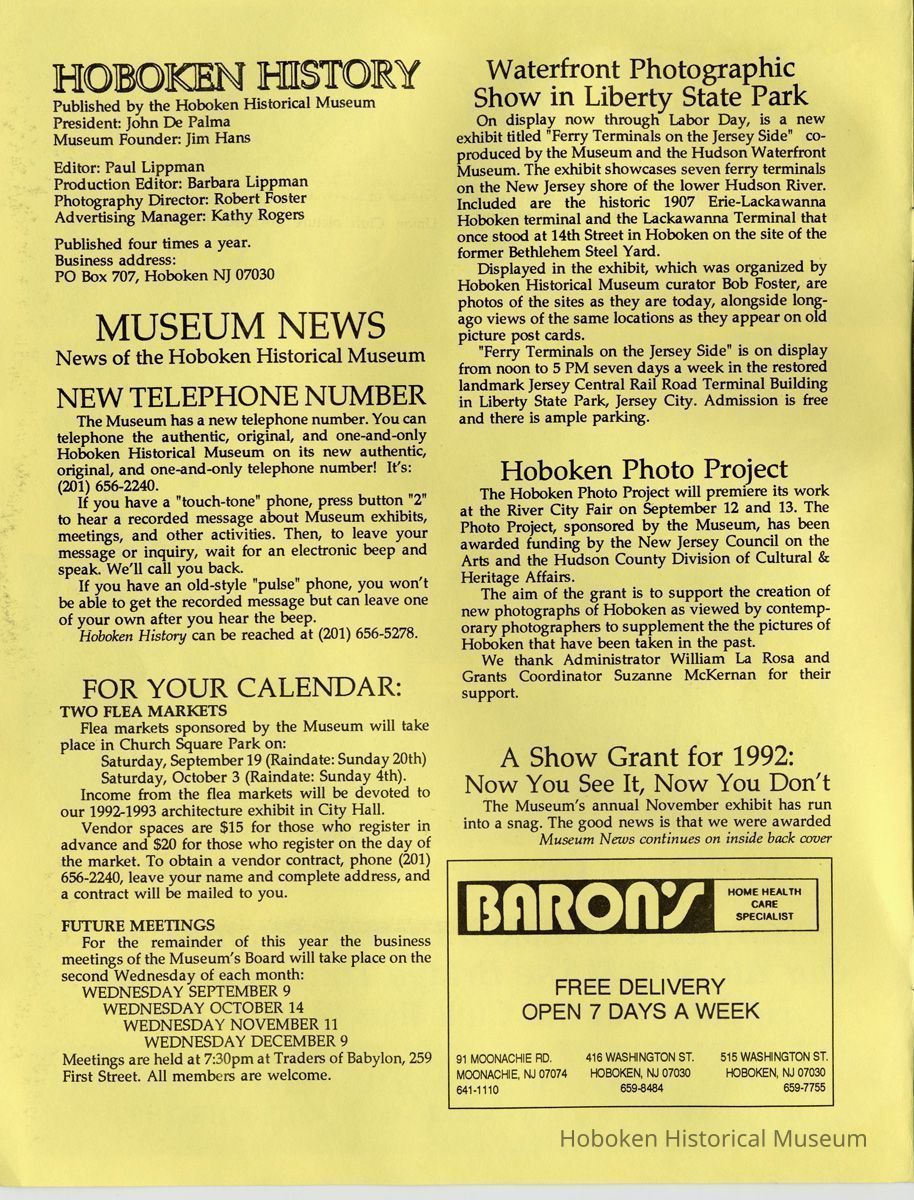 HOBOKEN HISTORY
Published by the Hoboken Historical Museum
President: John De Palma
Museum Founder: Jim Hans

Editor: Paul Lippman
Production Editor: Barbara Lippman
Photography Director: Robert Foster
Advertising Manager: Kathy Rogers

Published four times a year.
Business address:
PO Box 707, Hoboken NJ 07030

MUSEUM NEWS
News of the Hoboken Historical Museum

NEW TELEPHONE NUMBER
The Museum has a new telephone number. You can telephone the authentic, original, and one-and-only Hoboken Historical Museum on its new authentic, original, and one-and-only telephone number! It's: (201) 656-2240.

If you have a "touch-tone" phone, press button "2" to hear a recorded message about Museum exhibits, meetings, and other activities. Then, to leave your message or inquiry, wait for an electronic beep and speak. We'll call you back.

If you have an old-style "pulse" phone, you won't be able to get the recorded message but can leave one of your own after you hear the beep.

Hoboken History can be reached at (201) 656-5278.

FOR YOUR CALENDAR:
TWO FLEA MARKETS
Flea markets sponsored by the Museum will take place in Church Square Park on:
Saturday, September 19 (Raindate: Sunday 20th)
Saturday, October 3 (Raindate: Sunday 4th).

Income from the flea markets will be devoted to our 1992-1993 architecture exhibit in City Hall.

Vendor spaces are $15 for those who register in advance and $20 for those who register on the day of the market. To obtain a vendor contract, phone (201) 656-2240, leave your name and complete address, and a contract will be mailed to you.

FUTURE MEETINGS
For the remainder of this year the business meetings of the Museum's Board will take place on the second Wednesday of each month:
WEDNESDAY SEPTEMBER 9
WEDNESDAY OCTOBER 14
WEDNESDAY NOVEMBER 11
WEDNESDAY DECEMBER 9
Meetings are held at 7:30pm at Traders of Babylon, 259 First Street. All members are welcome.

Waterfront Photographic Show in Liberty State Park
On display now through Labor Day, is a new exhibit titled "Ferry Terminals on the Jersey Side" co-produced by the Museum and the Hudson Waterfront Museum. The exhibit showcases seven ferry terminals on the New Jersey shore of the lower Hudson River. Included are the historic 1907 Erie-Lackawanna Hoboken terminal and the Lackawanna Terminal that once stood at 14th Street in Hoboken on the site of the former Bethlehem Steel Yard.

Displayed in the exhibit, which was organized by Hoboken Historical Museum curator Bob Foster, are photos of the sites as they are today, alongside long-ago views of the same locations as they appear on old picture post cards.

"Ferry Terminals on the Jersey Side" is on display from noon to 5 PM seven days a week in the restored landmark Jersey Central Rail Road Terminal Building in Liberty State Park, Jersey City. Admission is free and there is ample parking.

Hoboken Photo Project
The Hoboken Photo Project will premiere its work at the River City Fair on September 12 and 13. The Photo Project, sponsored by the Museum, has been awarded funding by the New Jersey Council on the Arts and the Hudson County Division of Cultural & Heritage Affairs.

The aim of the grant is to support the creation of new photographs of Hoboken as viewed by contemporary photographers to supplement the the pictures of Hoboken that have been taken in the past.

We thank Administrator William La Rosa and Grants Coordinator Suzanne McKernan for their support.

A Show Grant for 1992:
Now You See It, Now You Don't
The Museum's annual November exhibit has run into a snag. The good news is that we were awarded
Museum News continues on inside back cover

BARON'S
HOME HEALTH CARE SPECIALIST
FREE DELIVERY
OPEN 7 DAYS A WEEK
91 MOONACHIE RD. MOONACHIE, NJ 07074 641-1110
416 WASHINGTON ST. HOBOKEN, NJ 07030 659-8484
515 WASHINGTON ST. HOBOKEN, NJ 07030 659-7755

Hoboken Historical Museum